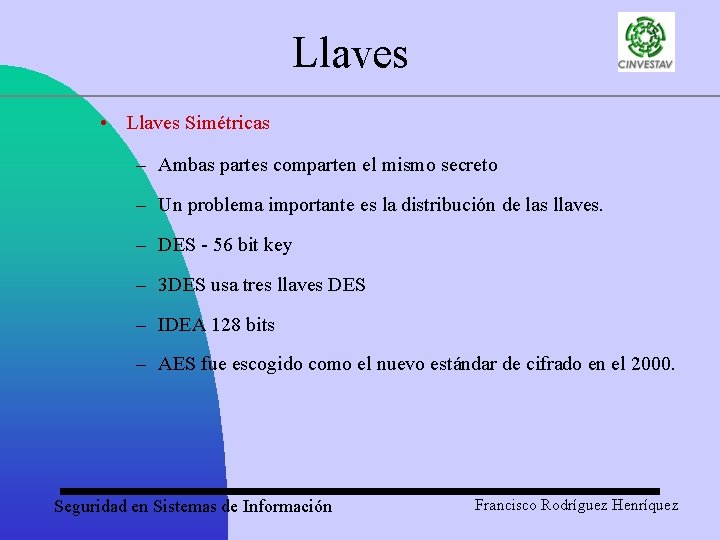 Llaves

CINVESTAV

• Llaves Simétricas

– Ambas partes comparten el mismo secreto

– Un problema importante es la distribución de las llaves.

– DES - 56 bit key

– 3DES usa tres llaves DES

– IDEA 128 bits

– AES fue escogido como el nuevo estándar de cifrado en el 2000.

Seguridad en Sistemas de Información

Francisco Rodríguez Henríquez